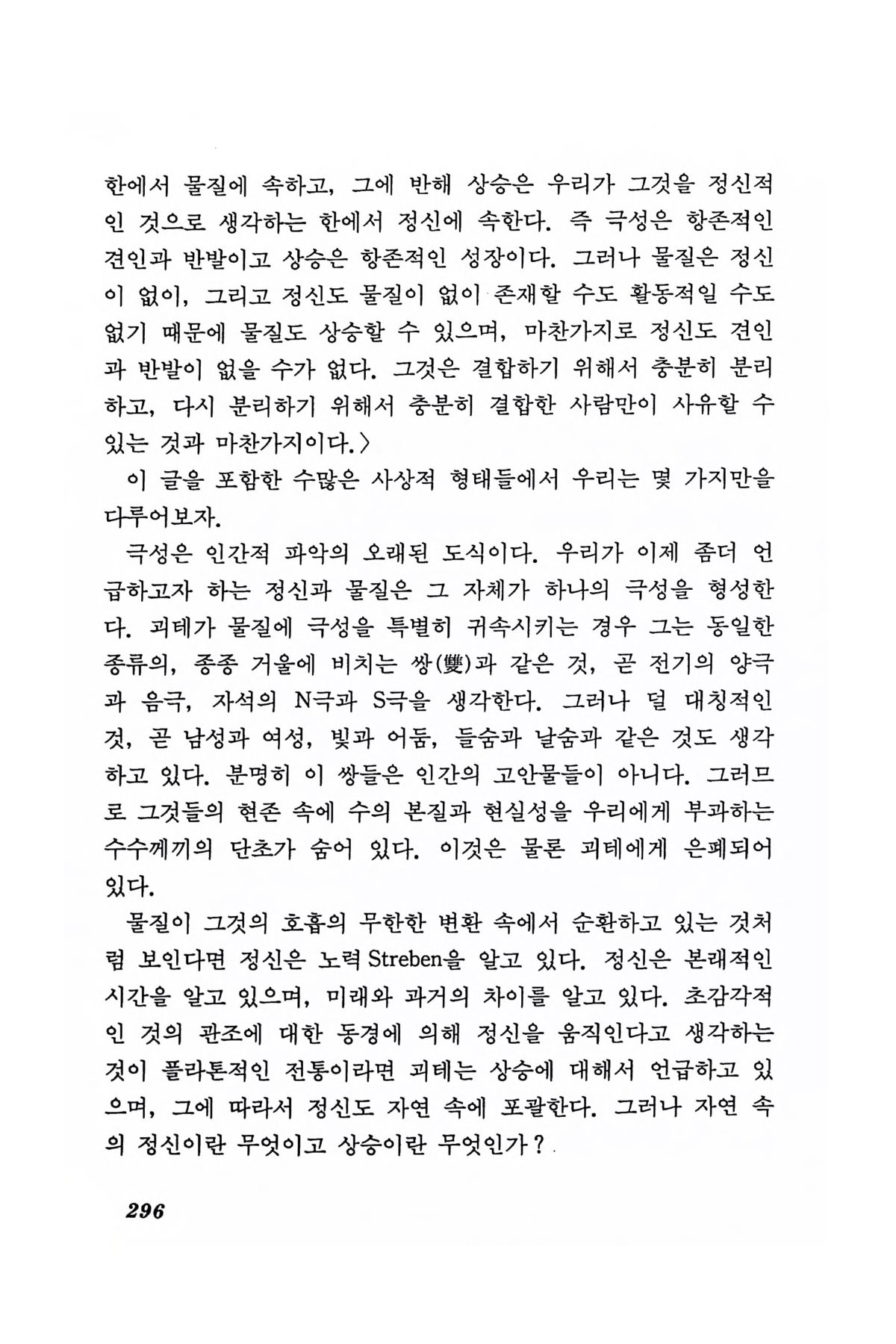 한에서 물질에 속하고, 그에 반해 상승은 우리가 그것을 정신적인 것으로 생각하는 한에서 정신에 속한다. 즉 극성은 항존적인 견인과 반발이고 상승은 항존적인 성장이다. 그러나 물질은 정신이 없이, 그리고 정신도 물질이 없이 존재할 수도 활동적일 수도 없기 때문에 물질도 상승할 수 있으며, 마찬가지로 정신도 견인과 반발이 없을 수가 없다. 그것은 결합하기 위해서 충분히 분리하고, 다시 분리하기 위해서 충분히 결합한 사람만이 사유할 수 있는 것과 마찬가지이다.〉

이 글을 포함한 수많은 사상적 형태들에서 우리는 몇 가지만을 다루어보자.

극성은 인간적 파악의 오래된 도식이다. 우리가 이제 좀더 언급하고자 하는 정신과 물질은 그 자체가 하나의 극성을 형성한다. 괴테가 물질에 극성을 특별히 귀속시키는 경우 그는 동일한 종류의, 종종 거울에 비치는 쌍(雙)과 같은 것, 곧 전기의 양극과 음극, 자석의 N극과 S극을 생각한다. 그러나 덜 대칭적인 것, 곧 남성과 여성, 빛과 어둠, 들숨과 날숨과 같은 것도 생각하고 있다. 분명히 이 쌍들은 인간의 고안물들이 아니다. 그러므로 그것들의 현존 속에 수의 본질과 현실성을 우리에게 부과하는 수수께끼의 단초가 숨어 있다. 이것은 물론 괴테에게 은폐되어 있다.

물질이 그것의 호흡의 무한한 변환 속에서 순환하고 있는 것처럼 보인다면 정신은 노력 Streben을 알고 있다. 정신은 본래적인 시간을 알고 있으며, 미래와 과거의 차이를 알고 있다. 초감각적인 것의 관조에 대한 동경에 의해 정신을 움직인다고 생각하는 것이 플라톤적인 전통이라면 괴테는 상승에 대해서 언급하고 있으며, 그에 따라서 정신도 자연 속에 포괄한다. 그러나 자연 속의 정신이란 무엇이고 상승이란 무엇인가?

296